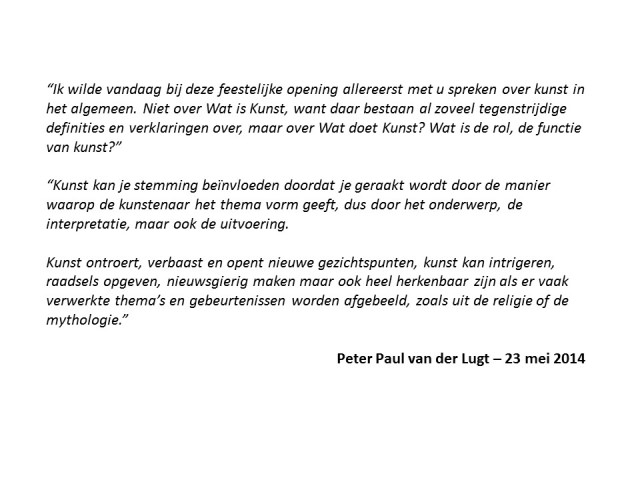 “Ik wilde vandaag bij deze feestelijke opening allereerst met u spreken over kunst in het algemeen. Niet over Wat is Kunst, want daar bestaan al zoveel tegenstrijdige definities en verklaringen over, maar over Wat doet Kunst? Wat is de rol, de functie van kunst?”

“Kunst kan je stemming beïnvloeden doordat je geraakt wordt door de manier waarop de kunstenaar het thema vorm geeft, dus door het onderwerp, de interpretatie, maar ook de uitvoering.

Kunst ontroert, verbaast en opent nieuwe gezichtspunten, kunst kan intrigeren, raadsels opgeven, nieuwsgierig maken maar ook heel herkenbaar zijn als er vaak verwerkte thema’s en gebeurtenissen worden afgebeeld, zoals uit de religie of de mythologie.”

Peter Paul van der Lugt – 23 mei 2014